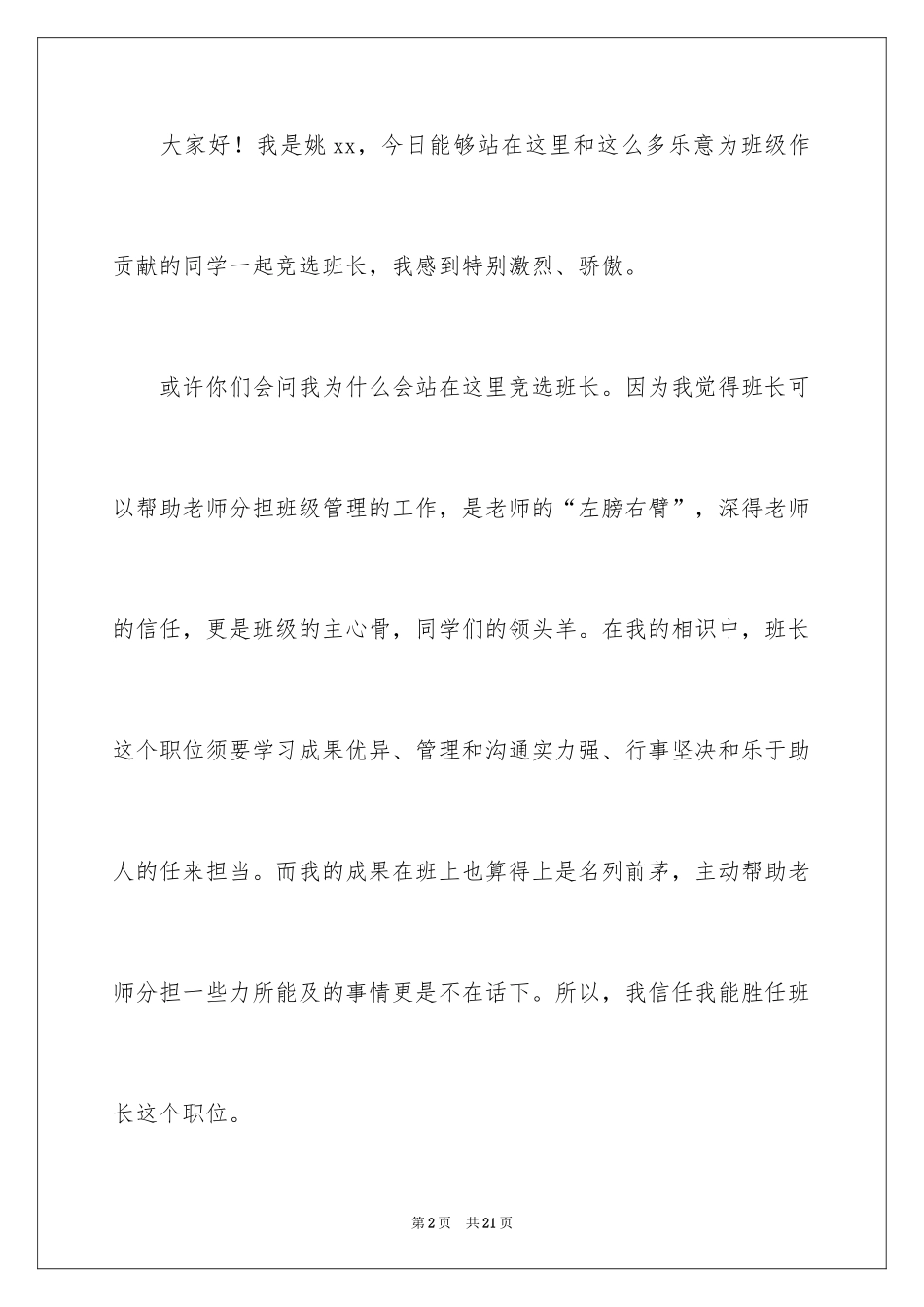 大家好！我是姚xx，今日能够站在这里和这么多乐意为班级作贡献的同学一起竞选班长，我感到特别激烈、骄傲。

或许你们会问我为什么会站在这里竞选班长。因为我觉得班长可以帮助老师分担班级管理的工作，是老师的“左膀右臂”，深得老师的信任，更是班级的主心骨，同学们的领头羊。在我的相识中，班长这个职位须要学习成果优异、管理和沟通实力强、行事坚决和乐于助人的任来担当。而我的成果在班上也算得上是名列前茅，主动帮助老师分担一些力所能及的事情更是不在话下。所以，我信任我能胜任班长这个职位。

第2页 共21页